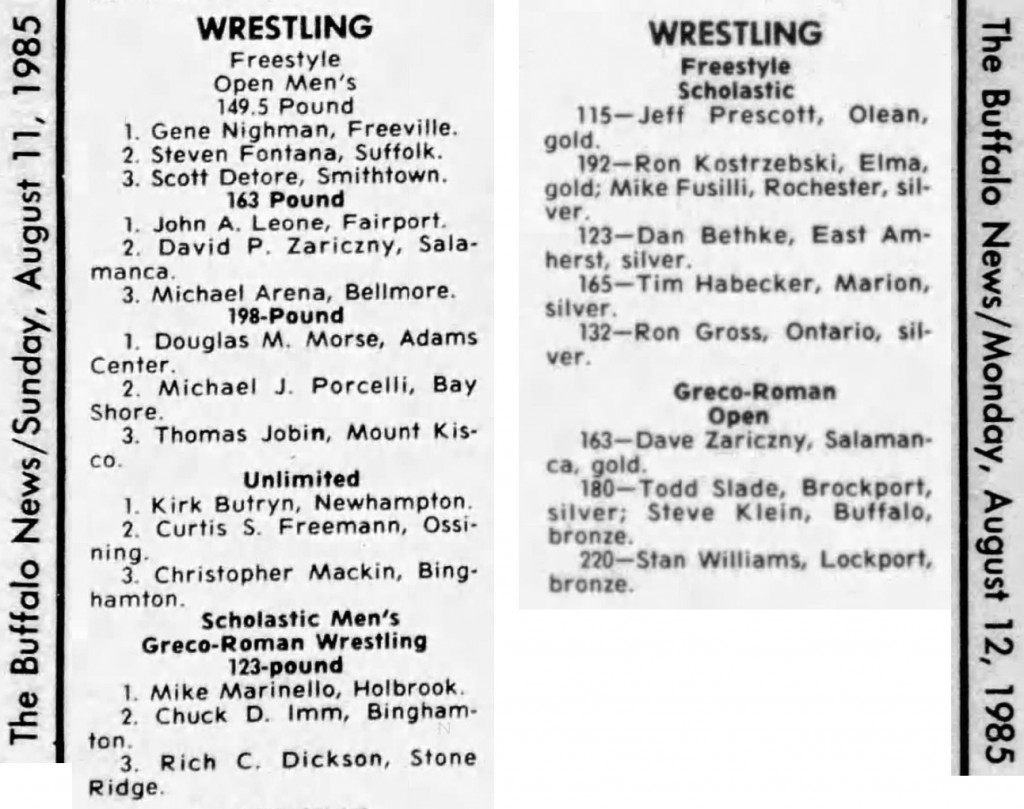 The Buffalo News/Sunday, August 11, 1985

WRESTLING
Freestyle
Open Men's
149.5 Pound
1. Gene Nighman, Freeville.
2. Steven Fontana, Suffolk.
3. Scott Detore, Smithtown.
163 Pound
1. John A. Leone, Fairport.
2. David P. Zariczny, Salamanca.
3. Michael Arena, Bellmore.
198-Pound
1. Douglas M. Morse, Adams Center.
2. Michael J. Porcelli, Bay Shore.
3. Thomas Jobin, Mount Kisco.
Unlimited
1. Kirk Butryn, Newhampton.
2. Curtis S. Freemann, Ossining.
3. Christopher Mackin, Binghamton.
Scholastic Men's
Greco-Roman Wrestling
123-pound
1. Mike Marinello, Holbrook.
2. Chuck D. Imm, Binghamton.
3. Rich C. Dickson, Stone Ridge.

WRESTLING
Freestyle
Scholastic
115—Jeff Prescott, Olean, gold.
192—Ron Kostrzebski, Elma, gold; Mike Fusilli, Rochester, silver.
123—Dan Bethke, East Amherst, silver.
165—Tim Habecker, Marion, silver.
132—Ron Gross, Ontario, silver.
Greco-Roman
Open
163—Dave Zariczny, Salamanca, gold.
180—Todd Slade, Brockport, silver; Steve Klein, Buffalo, bronze.
220—Stan Williams, Lockport, bronze.

The Buffalo News/Monday, August 12, 1985